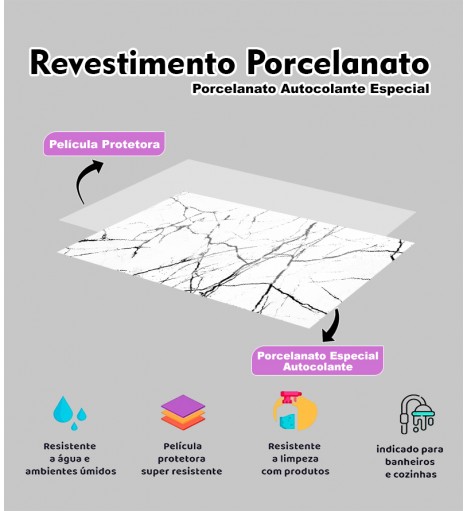 Revestimento Porcelanato
Porcelanato Autocolante Especial

Película Protetora

Porcelanato Especial Autocolante

Resistente a água e ambientes úmidos

Película protetora super resistente

Resistente a limpeza com produtos

indicado para banheiros e cozinhas